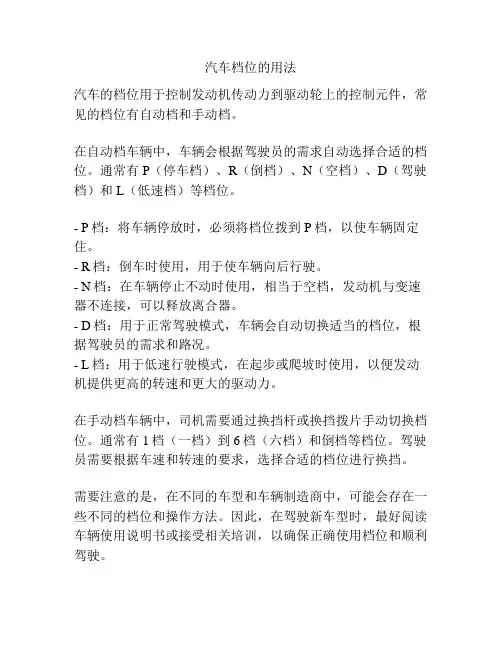 汽车档位的用法

汽车的档位用于控制发动机传动力到驱动轮上的控制元件，常见的档位有自动档和手动档。

在自动档车辆中，车辆会根据驾驶员的需求自动选择合适的档位。通常有 P（停车档）、R（倒档）、N（空档）、D（驾驶档）和 L（低速档）等档位。

- P 档：将车辆停放时，必须将档位拨到 P 档，以使车辆固定住。
- R 档：倒车时使用，用于使车辆向后行驶。
- N 档：在车辆停止不动时使用，相当于空档，发动机与变速器不连接，可以释放离合器。
- D 档：用于正常驾驶模式，车辆会自动切换适当的档位，根据驾驶员的需求和路况。
- L 档：用于低速行驶模式，在起步或爬坡时使用，以便发动机提供更高的转速和更大的驱动力。

在手动档车辆中，司机需要通过换挡杆或换挡拨片手动切换档位。通常有 1 档（一档）到 6 档（六档）和倒档等档位。驾驶员需要根据车速和转速的要求，选择合适的档位进行换挡。

需要注意的是，在不同的车型和车辆制造商中，可能会存在一些不同的档位和操作方法。因此，在驾驶新车型时，最好阅读车辆使用说明书或接受相关培训，以确保正确使用档位和顺利驾驶。